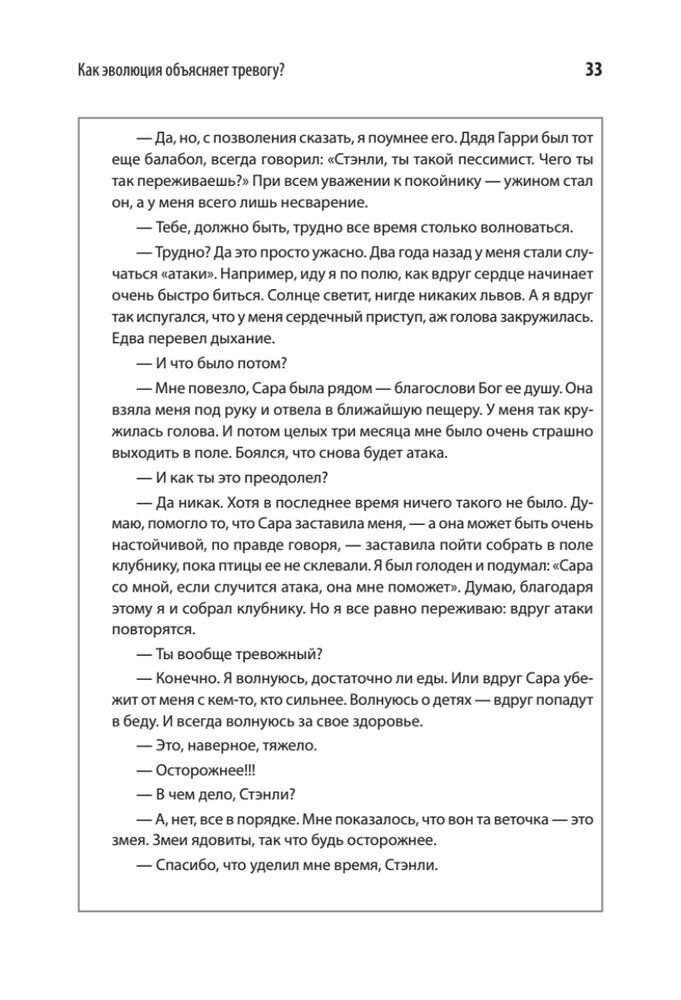 Как эволюция объясняет тревогу?

33

— Да, но, с позволения сказать, я поумнее его. Дядя Гарри был тот еще балабол, всегда говорил: «Стэнли, ты такой пессимист. Чего ты так переживаешь?» При всем уважении к покойнику — ужином стал он, а у меня всего лишь несварение.

— Тебе, должно быть, трудно все время столько волноваться.

— Трудно? Да это просто ужасно. Два года назад у меня стали случаться «атаки». Например, иду я по полю, как вдруг сердце начинает очень быстро биться. Солнце светит, нигде никаких львов. А я вдруг так испугался, что у меня сердечный приступ, аж голова закружилась. Едва перевел дыхание.

— И что было потом?

— Мне повезло, Сара была рядом — благослови Бог ее душу. Она взяла меня под руку и отвела в ближайшую пещеру. У меня так кружилась голова. И потом целых три месяца мне было очень страшно выходить в поле. Боялся, что снова будет атака.

— И как ты это преодолел?

— Да никак. Хотя в последнее время ничего такого не было. Думаю, помогло то, что Сара заставила меня, — а она может быть очень настойчивой, по правде говоря, — заставила пойти собрать в поле клубнику, пока птицы ее не склевали. Я был голоден и подумал: «Сара со мной, если случится атака, она мне поможет». Думаю, благодаря этому я и собрал клубнику. Но я все равно переживаю: вдруг атаки повторятся.

— Ты вообще тревожный?

— Конечно. Я волнуюсь, достаточно ли еды. Или вдруг Сара убежит от меня с кем-то, кто сильнее. Волнуюсь о детях — вдруг попадут в беду. И всегда волнуюсь за свое здоровье.

— Это, наверное, тяжело.

— Осторожнее!!!

— В чем дело, Стэнли?

— А, нет, все в порядке. Мне показалось, что вон та веточка — это змея. Змеи ядовиты, так что будь осторожнее.

— Спасибо, что уделил мне время, Стэнли.